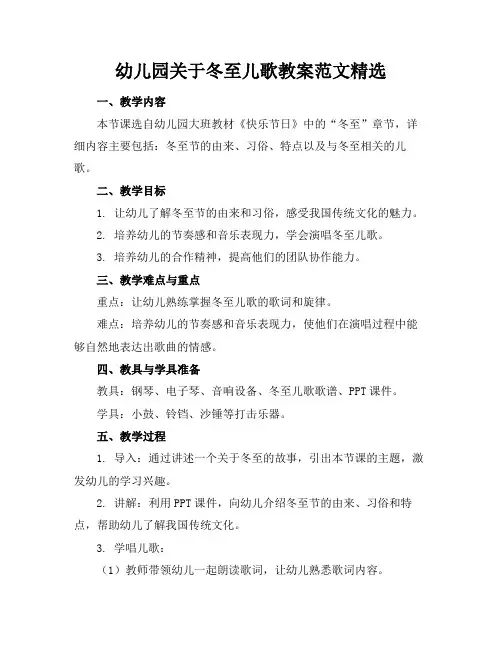 幼儿园关于冬至儿歌教案范文精选

一、教学内容

本节课选自幼儿园大班教材《快乐节日》中的“冬至”章节，详细内容主要包括：冬至节的由来、习俗、特点以及与冬至相关的儿歌。

二、教学目标

1. 让幼儿了解冬至节的由来和习俗，感受我国传统文化的魅力。

2. 培养幼儿的节奏感和音乐表现力，学会演唱冬至儿歌。

3. 培养幼儿的合作精神，提高他们的团队协作能力。

三、教学难点与重点

重点：让幼儿熟练掌握冬至儿歌的歌词和旋律。

难点：培养幼儿的节奏感和音乐表现力，使他们在演唱过程中能够自然地表达出歌曲的情感。

四、教具与学具准备

教具：钢琴、电子琴、音响设备、冬至儿歌歌谱、PPT 课件。

学具：小鼓、铃铛、沙锤等打击乐器。

五、教学过程

1. 导入：通过讲述一个关于冬至的故事，引出本节课的主题，激发幼儿的学习兴趣。

2. 讲解：利用 PPT 课件，向幼儿介绍冬至节的由来、习俗和特点，帮助幼儿了解我国传统文化。

3. 学唱儿歌：

（1）教师带领幼儿一起朗读歌词，让幼儿熟悉歌词内容。